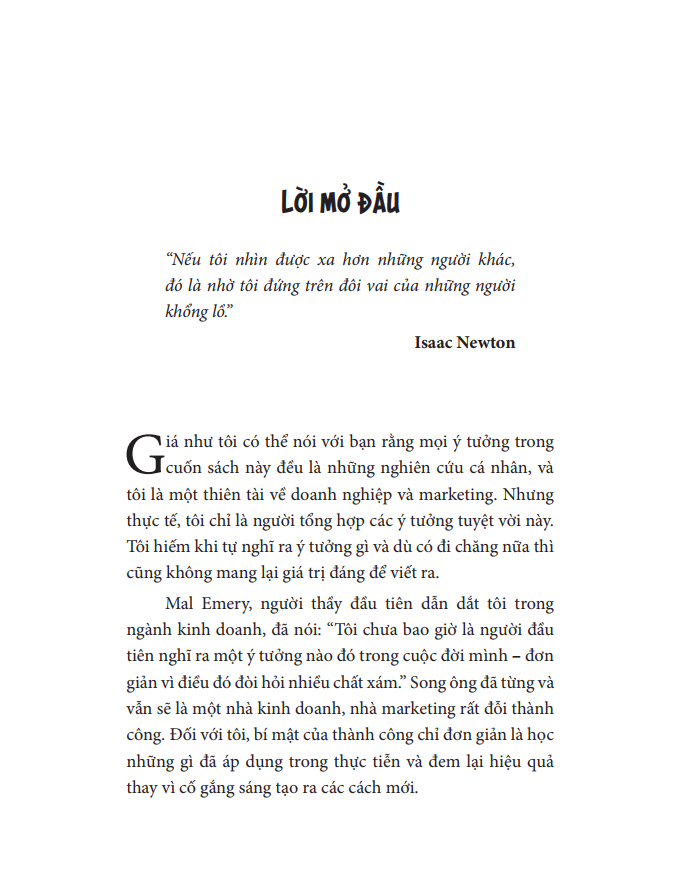 LỜI MỞ ĐẦU

"Nếu tôi nhìn được xa hơn những người khác, đó là nhờ tôi đứng trên đôi vai của những người khổng lồ."

Isaac Newton

Giá như tôi có thể nói với bạn rằng mọi ý tưởng trong cuốn sách này đều là những nghiên cứu cá nhân, và tôi là một thiên tài về doanh nghiệp và marketing. Nhưng thực tế, tôi chỉ là người tổng hợp các ý tưởng tuyệt vời này. Tôi hiếm khi tự nghĩ ra ý tưởng gì và dù có đi chăng nữa thì cũng không mang lại giá trị đáng để viết ra.

Mal Emery, người thầy đầu tiên dẫn dắt tôi trong ngành kinh doanh, đã nói: "Tôi chưa bao giờ là người đầu tiên nghĩ ra một ý tưởng nào đó trong cuộc đời mình – đơn giản vì điều đó đòi hỏi nhiều chất xám." Song ông đã từng và vẫn sẽ là một nhà kinh doanh, nhà marketing rất đỗi thành công. Đối với tôi, bí mật của thành công chỉ đơn giản là học những gì đã áp dụng trong thực tiễn và đem lại hiệu quả thay vì cố gắng sáng tạo ra các cách mới.